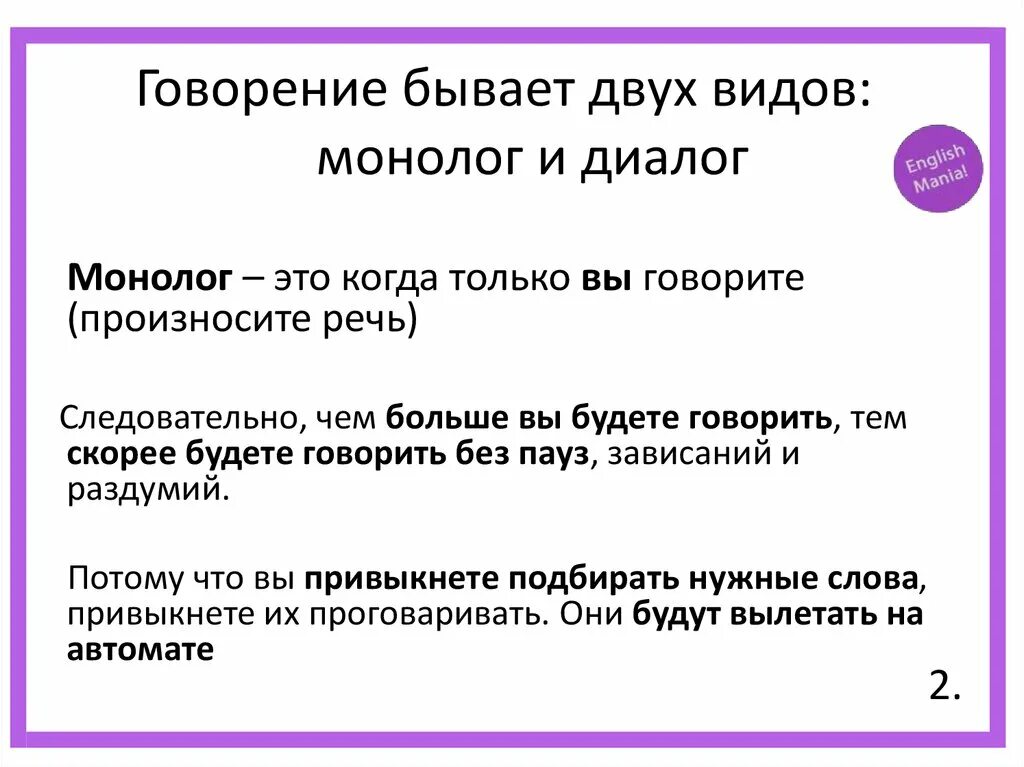 Говорение бывает двух видов: монолог и диалог

English Mania!

Монолог – это когда только вы говорите (произносите речь)

Следовательно, чем больше вы будете говорить, тем скорее будете говорить без пауз, зависаний и раздумий.

Потому что вы привыкнете подбирать нужные слова, привыкнете их проговаривать. Они будут вылетать на автомате

2.